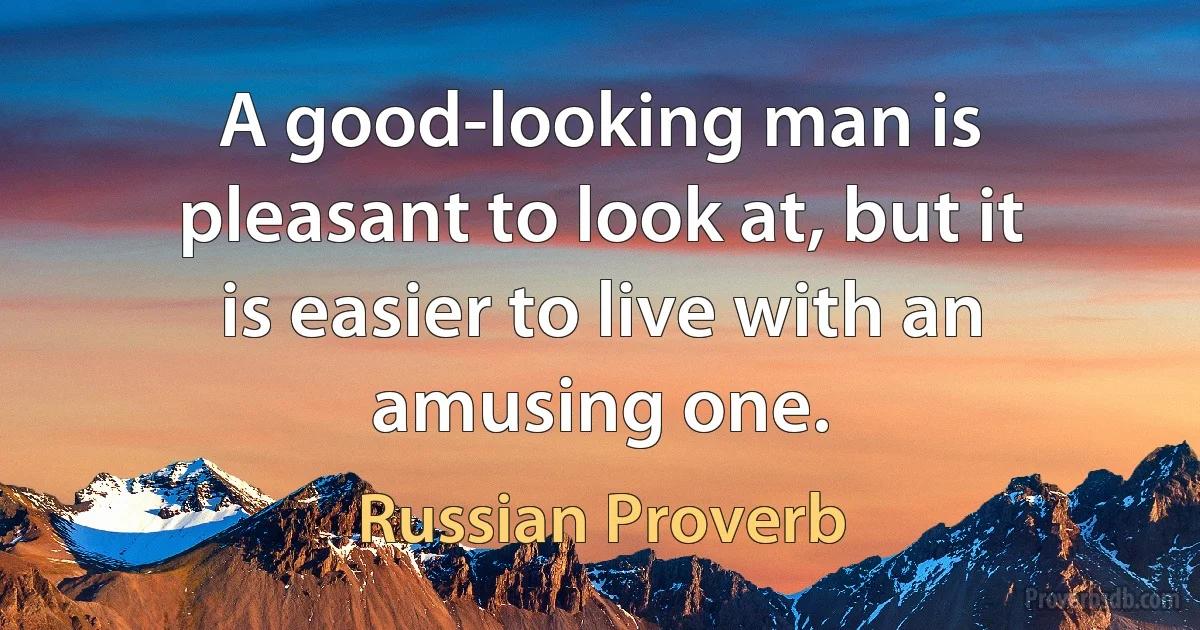 A good-looking man is pleasant to look at, but it is easier to live with an amusing one.

Russian Proverb

Proverbsdb.com